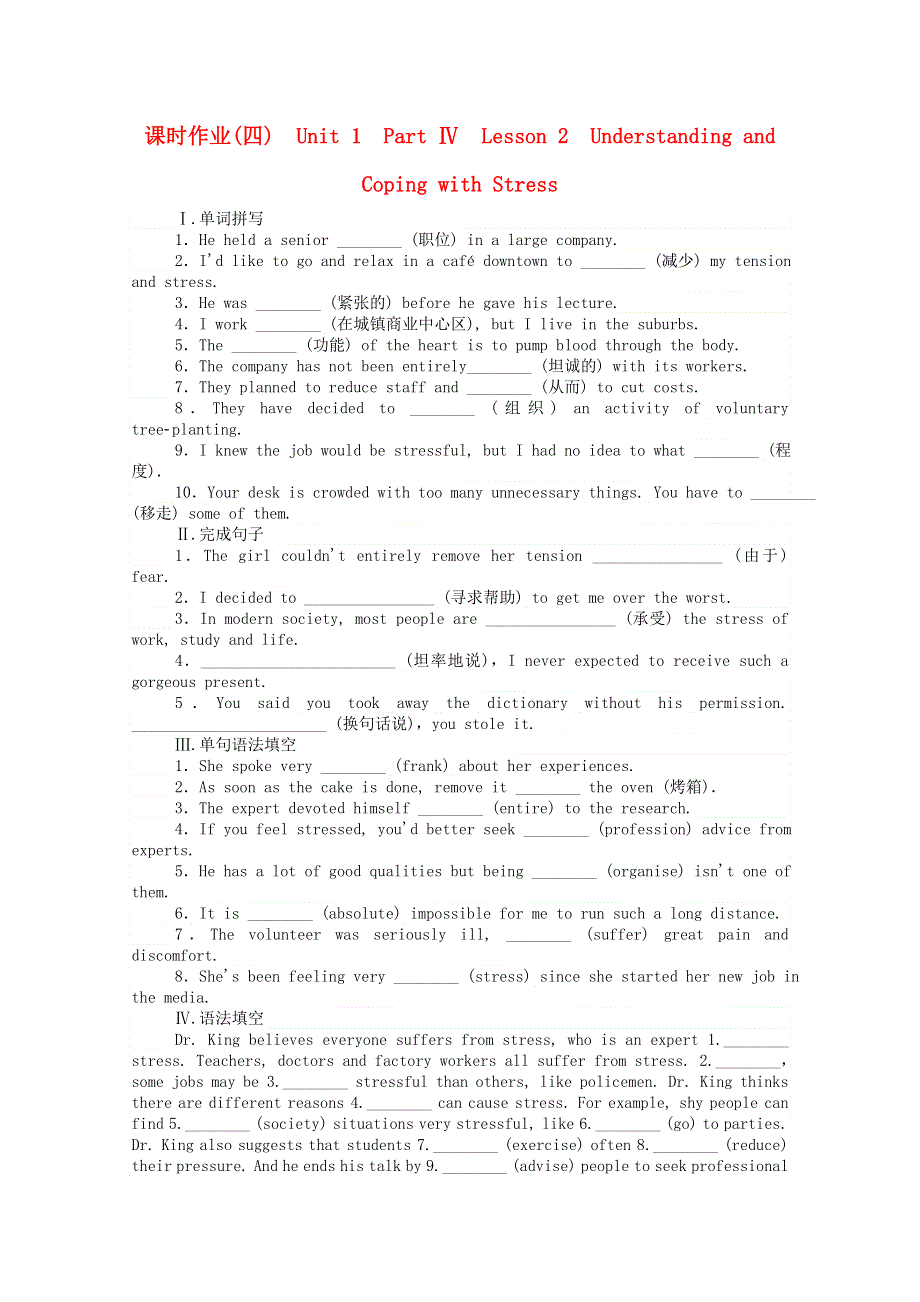 课时作业(四) Unit 1 Part Ⅳ Lesson 2 Understanding and Coping with Stress

Ⅰ.单词拼写
1. He held a senior ________ (职位) in a large company.
2. I'd like to go and relax in a café downtown to ________ (减少) my tension and stress.
3. He was ________ (紧张的) before he gave his lecture.
4. I work ________ (在城镇商业中心区), but I live in the suburbs.
5. The ________ (功能) of the heart is to pump blood through the body.
6. The company has not been entirely________ (坦诚的) with its workers.
7. They planned to reduce staff and ________ (从而) to cut costs.
8. They have decided to ________ (组织) an activity of voluntary tree-planting.
9. I knew the job would be stressful, but I had no idea to what ________ (程度).
10. Your desk is crowded with too many unnecessary things. You have to ________ (移走) some of them.
Ⅱ.完成句子
1. The girl couldn't entirely remove her tension ________________ (由于) fear.
2. I decided to ________________ (寻求帮助) to get me over the worst.
3. In modern society, most people are ________________ (承受) the stress of work, study and life.
4. ________________________ (坦率地说), I never expected to receive such a gorgeous present.
5. You said you took away the dictionary without his permission. ________________________ (换句话说), you stole it.
Ⅲ.单句语法填空
1. She spoke very ________ (frank) about her experiences.
2. As soon as the cake is done, remove it ________ the oven (烤箱).
3. The expert devoted himself ________ (entire) to the research.
4. If you feel stressed, you'd better seek ________ (profession) advice from experts.
5. He has a lot of good qualities but being ________ (organise) isn't one of them.
6. It is ________ (absolute) impossible for me to run such a long distance.
7. The volunteer was seriously ill, ________ (suffer) great pain and discomfort.
8. She's been feeling very ________ (stress) since she started her new job in the media.
Ⅳ.语法填空
Dr. King believes everyone suffers from stress, who is an expert 1.________ stress. Teachers, doctors and factory workers all suffer from stress. 2.________, some jobs may be 3.________ stressful than others, like policemen. Dr. King thinks there are different reasons 4.________ can cause stress. For example, shy people can find 5.________ (society) situations very stressful, like 6.________ (go) to parties. Dr. King also suggests that students 7.________ (exercise) often 8.________ (reduce) their pressure. And he ends his talk by 9.________ (advise) people to seek professional